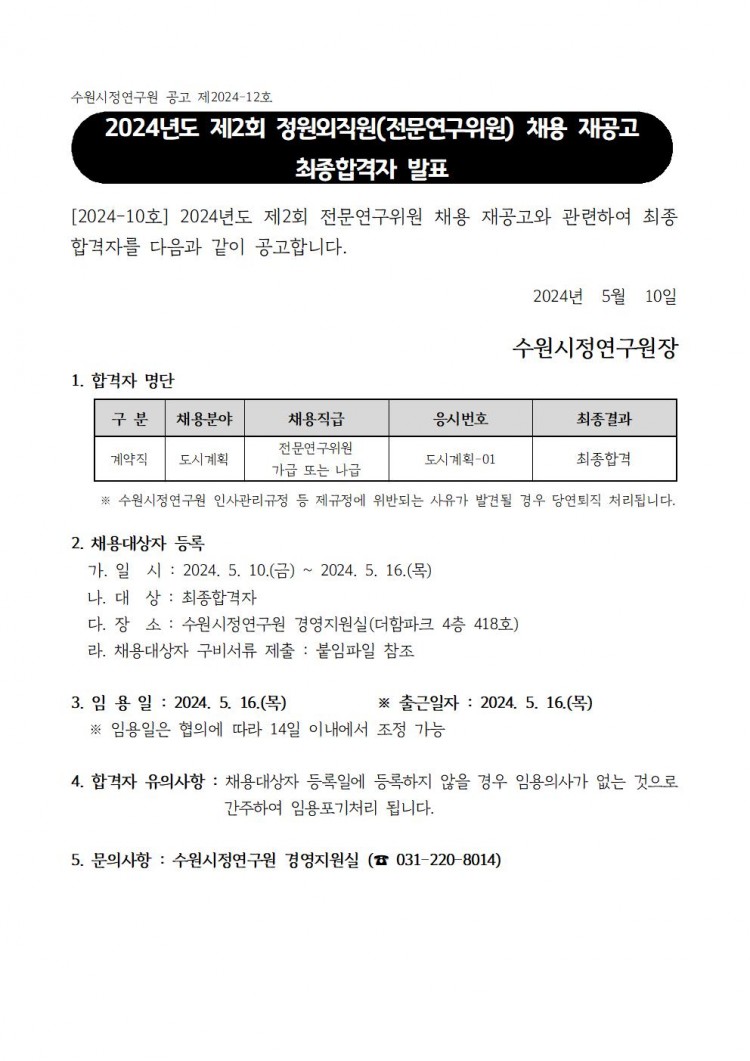 수원시정연구원 공고 제2024-12호

2024년도 제2회 정원외직원(전문연구위원) 채용 재공고 최종합격자 발표

[2024-10호] 2024년도 제2회 전문연구위원 채용 재공고와 관련하여 최종 합격자를 다음과 같이 공고합니다.

2024년 5월 10일

수원시정연구원장

1. 합격자 명단

| 구 분 | 채용분야 | 채용직급 | 응시번호 | 최종결과 |
|---|---|---|---|---|
| 계약직 | 도시계획 | 전문연구위원 가급 또는 나급 | 도시계획-01 | 최종합격 |

※ 수원시정연구원 인사관리규정 등 제규정에 위반되는 사유가 발견될 경우 당연퇴직 처리됩니다.

2. 채용대상자 등록
가. 일 시 : 2024. 5. 10.(금) ~ 2024. 5. 16.(목)
나. 대 상 : 최종합격자
다. 장 소 : 수원시정연구원 경영지원실(더함파크 4층 418호)
라. 채용대상자 구비서류 제출 : 붙임파일 참조

3. 임 용 일 : 2024. 5. 16.(목) ※ 출근일자 : 2024. 5. 16.(목)
※ 임용일은 협의에 따라 14일 이내에서 조정 가능

4. 합격자 유의사항 : 채용대상자 등록일에 등록하지 않을 경우 임용의사가 없는 것으로 간주하여 임용포기처리 됩니다.

5. 문의사항 : 수원시정연구원 경영지원실 (☎ 031-220-8014)